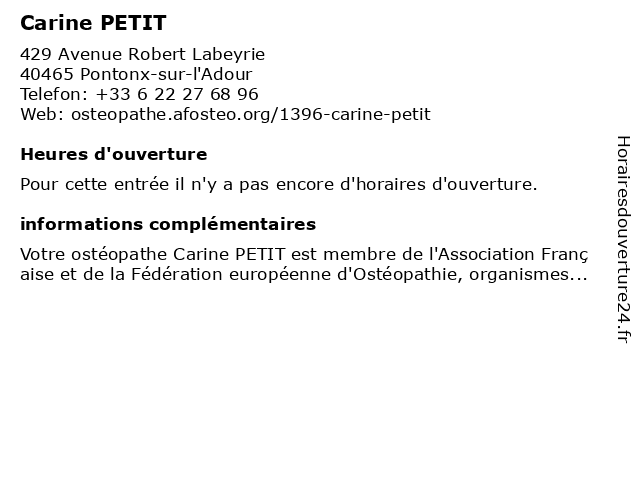 Carine PETIT

429 Avenue Robert Labeyrie
40465 Pontonx-sur-l'Adour
Telefon: +33 6 22 27 68 96
Web: osteopathe.afosteo.org/1396-carine-petit

Heures d'ouverture

Pour cette entrée il n'y a pas encore d'horaires d'ouverture.

informations complémentaires

Votre ostéopathe Carine PETIT est membre de l'Association Franç aise et de la Fédération européenne d'Ostéopathie, organismes...

Horairesdouverture24.fr